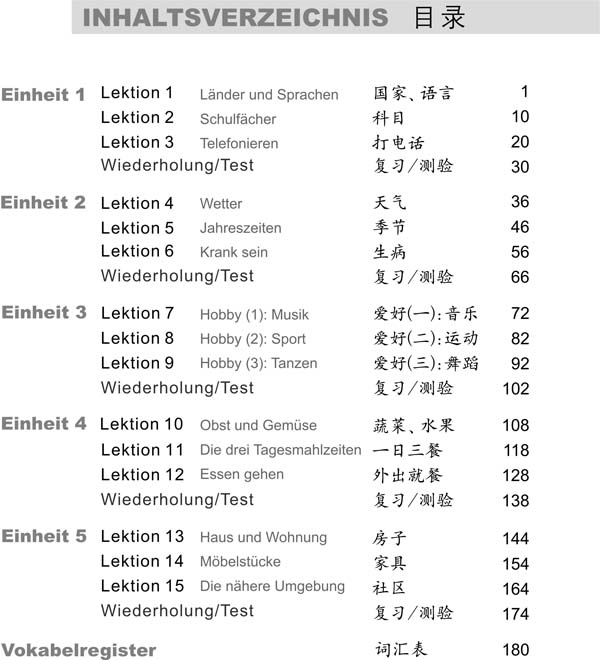 INHALTSVERZEICHNIS 目录

Einheit 1 Lektion 1 Länder und Sprachen 国家、语言 1
Lektion 2 Schulfächer 科目 10
Lektion 3 Telefonieren 打电话 20
Wiederholung/Test 复习/测验 30

Einheit 2 Lektion 4 Wetter 天气 36
Lektion 5 Jahreszeiten 季节 46
Lektion 6 Krank sein 生病 56
Wiederholung/Test 复习/测验 66

Einheit 3 Lektion 7 Hobby (1): Musik 爱好(一):音乐 72
Lektion 8 Hobby (2): Sport 爱好(二):运动 82
Lektion 9 Hobby (3): Tanzen 爱好(三):舞蹈 92
Wiederholung/Test 复习/测验 102

Einheit 4 Lektion 10 Obst und Gemüse 蔬菜、水果 108
Lektion 11 Die drei Tagesmahlzeiten 一日三餐 118
Lektion 12 Essen gehen 外出就餐 128
Wiederholung/Test 复习/测验 138

Einheit 5 Lektion 13 Haus und Wohnung 房子 144
Lektion 14 Möbelstücke 家具 154
Lektion 15 Die nähere Umgebung 社区 164
Wiederholung/Test 复习/测验 174

Vokabelregister 词汇表 180